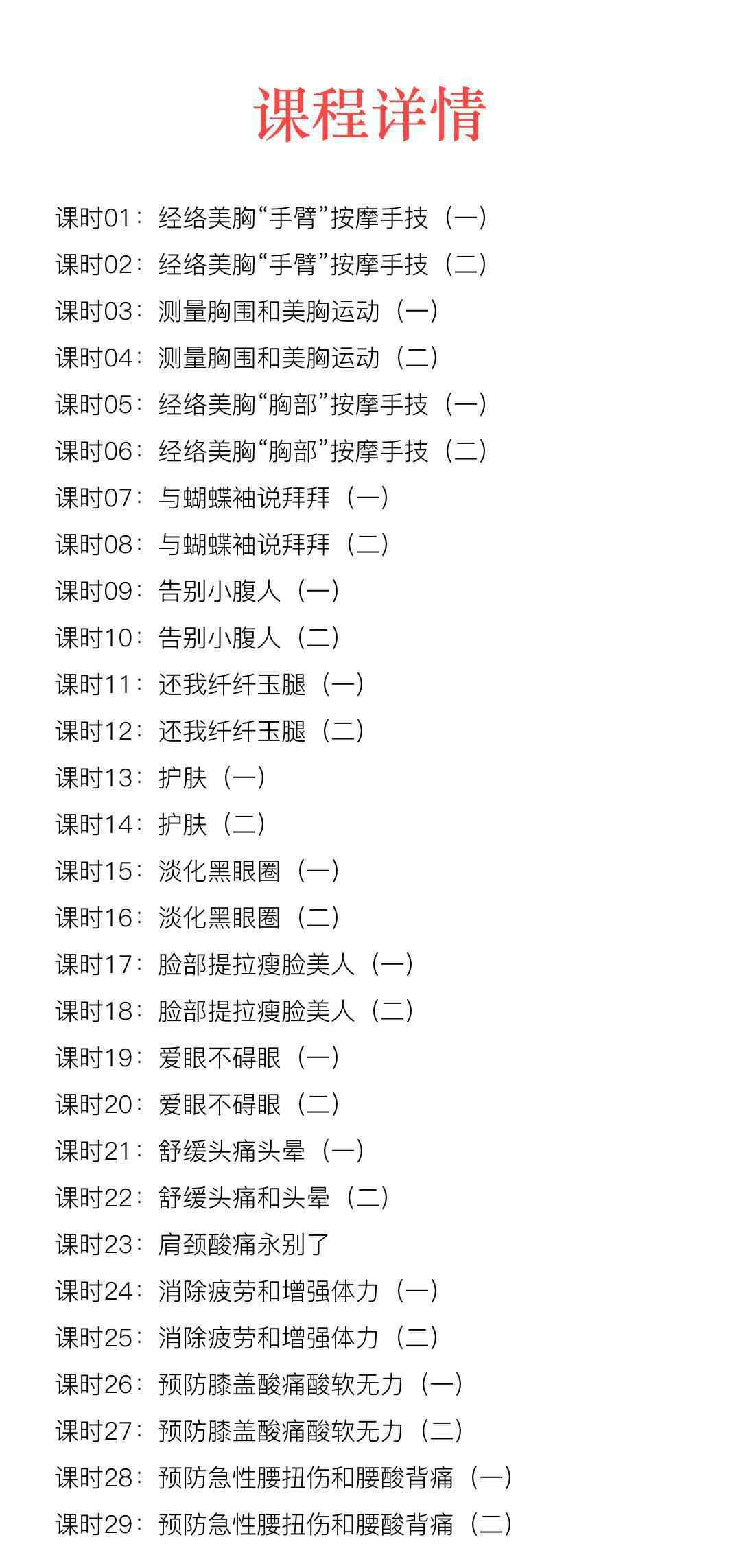 课程详情

课时01：经络美胸“手臂”按摩手技（一）
课时02：经络美胸“手臂”按摩手技（二）
课时03：测量胸围和美胸运动（一）
课时04：测量胸围和美胸运动（二）
课时05：经络美胸“胸部”按摩手技（一）
课时06：经络美胸“胸部”按摩手技（二）
课时07：与蝴蝶袖说拜拜（一）
课时08：与蝴蝶袖说拜拜（二）
课时09：告别小腹人（一）
课时10：告别小腹人（二）
课时11：还我纤纤玉腿（一）
课时12：还我纤纤玉腿（二）
课时13：护肤（一）
课时14：护肤（二）
课时15：淡化黑眼圈（一）
课时16：淡化黑眼圈（二）
课时17：脸部提拉瘦脸美人（一）
课时18：脸部提拉瘦脸美人（二）
课时19：爱眼不碍眼（一）
课时20：爱眼不碍眼（二）
课时21：舒缓头痛头晕（一）
课时22：舒缓头痛和头晕（二）
课时23：肩颈酸痛永别了
课时24：消除疲劳和增强体力（一）
课时25：消除疲劳和增强体力（二）
课时26：预防膝盖酸痛酸软无力（一）
课时27：预防膝盖酸痛酸软无力（二）
课时28：预防急性腰扭伤和腰酸背痛（一）
课时29：预防急性腰扭伤和腰酸背痛（二）